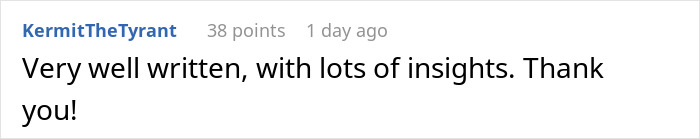 KermitTheTyrant 38 points 1 day ago

Very well written, with lots of insights. Thank you!